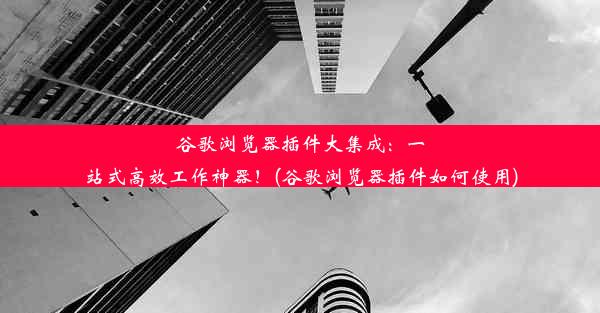 谷歌浏览器插件大集成：一站式高效工作神器！(谷歌浏览器插件如何使用)